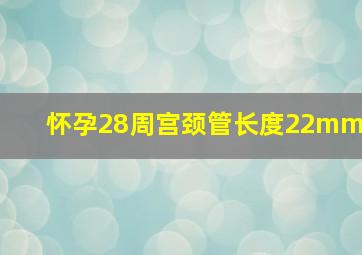 怀孕28周宫颈管长度22mm